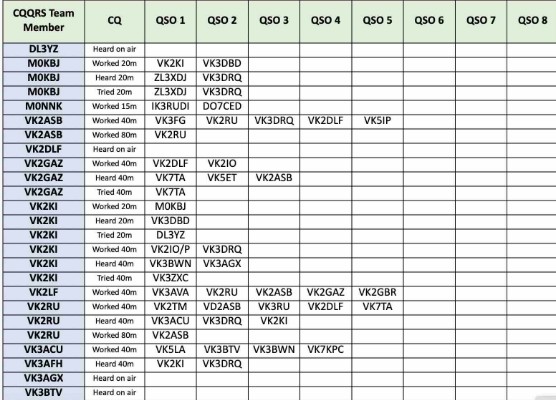 | CQQRS Team Member | CQ | QSO 1 | QSO 2 | QSO 3 | QSO 4 | QSO 5 | QSO 6 | QSO 7 | QSO 8 |
|---|---|---|---|---|---|---|---|---|---|
| DL3YZ | Heard on air | | | | | | | | |
| M0KBJ | Worked 20m | VK2KI | VK3DBD | | | | | | |
| M0KBJ | Heard 20m | ZL3XDJ | VK3DRQ | | | | | | |
| M0KBJ | Tried 20m | ZL3XDJ | VK3DRQ | | | | | | |
| M0NNK | Worked 15m | IK3RUDI | DO7CED | | | | | | |
| VK2ASB | Worked 40m | VK3FG | VK2RU | VK3DRQ | VK2DLF | VK5IP | | | |
| VK2ASB | Worked 80m | VK2RU | | | | | | | |
| VK2DLF | Heard on air | | | | | | | | |
| VK2GAZ | Worked 40m | VK2DLF | VK2IO | | | | | | |
| VK2GAZ | Heard 40m | VK7TA | VK5ET | VK2ASB | | | | | |
| VK2GAZ | Tried 40m | VK7TA | | | | | | | |
| VK2KI | Worked 20m | M0KBJ | | | | | | | |
| VK2KI | Heard 20m | VK3DBD | | | | | | | |
| VK2KI | Tried 20m | DL3YZ | | | | | | | |
| VK2KI | Worked 40m | VK2IO/P | VK3DRQ | | | | | | |
| VK2KI | Heard 40m | VK3BWN | VK3AGX | | | | | | |
| VK2KI | Tried 40m | VK3ZXC | | | | | | | |
| VK2LF | Worked 40m | VK3AVA | VK2RU | VK2ASB | VK2GAZ | VK2GBR | | | |
| VK2RU | Worked 40m | VK2TM | VD2ASB | VK3RU | VK2DLF | VK7TA | | | |
| VK2RU | Heard 40m | VK3ACU | VK3DRQ | VK2KI | | | | | |
| VK2RU | Worked 80m | VK2ASB | | | | | | | |
| VK3ACU | Worked 40m | VK5LA | VK3BTV | VK3BWN | VK7KPC | | | | |
| VK3AFH | Heard 40m | VK2KI | VK3DRQ | | | | | | |
| VK3AGX | Heard on air | | | | | | | | |
| VK3BTV | Heard on air | | | | | | | | |